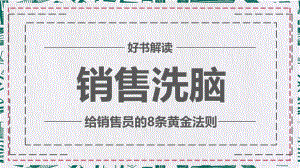 好书解读

销售洗脑

给销售员的8条黄金法则